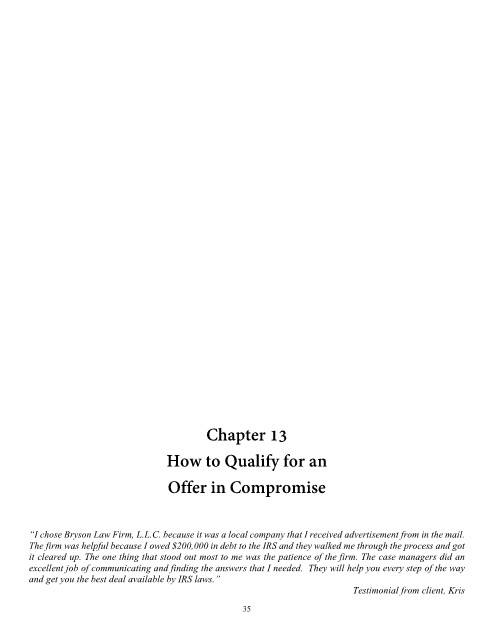 Chapter 13
How to Qualify for an
Offer in Compromise

"I chose Bryson Law Firm, L.L.C. because it was a local company that I received advertisement from in the mail. The firm was helpful because I owed $200,000 in debt to the IRS and they walked me through the process and got it cleared up. The one thing that stood out most to me was the patience of the firm. The case managers did an excellent job of communicating and finding the answers that I needed. They will help you every step of the way and get you the best deal available by IRS laws."

Testimonial from client, Kris

35